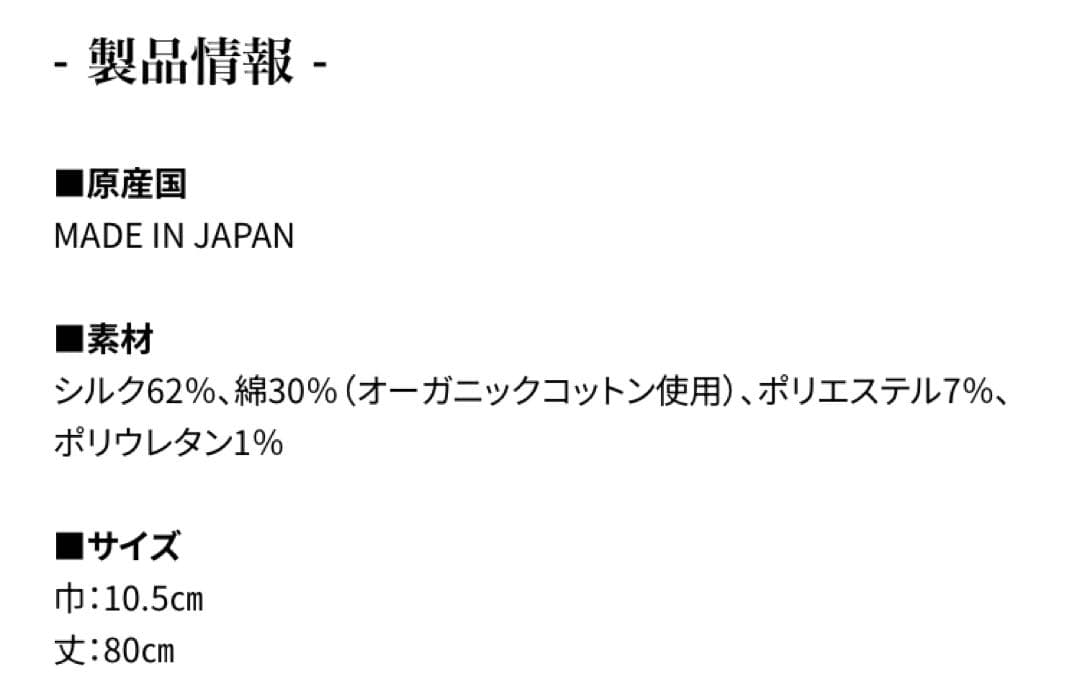 - 製品情報 -

■原産国
MADE IN JAPAN

■素材
シルク62%、綿30%（オーガニックコットン使用）、ポリエステル7%、ポリウレタン1%

■サイズ
巾：10.5cm
丈：80cm